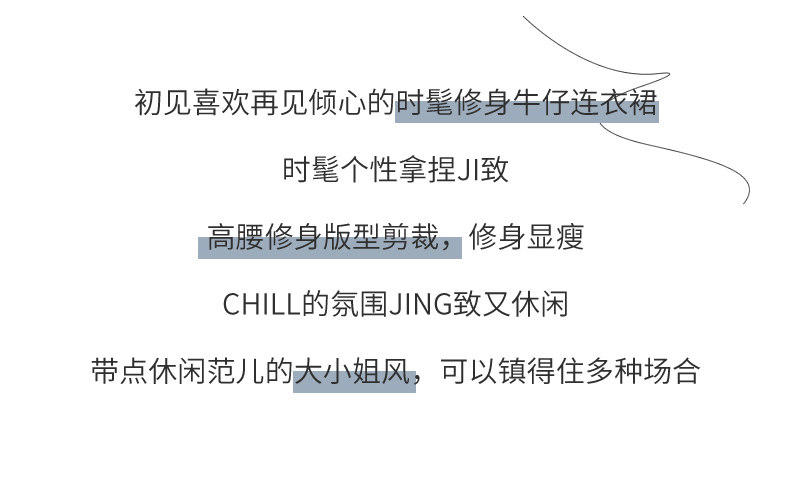 初见喜欢再见倾心的时髦修身牛仔连衣裙

时髦个性拿捏JI致

高腰修身版型剪裁，修身显瘦

CHILL的氛围JING致又休闲

带点休闲范儿的大小姐风，可以镇得住多种场合